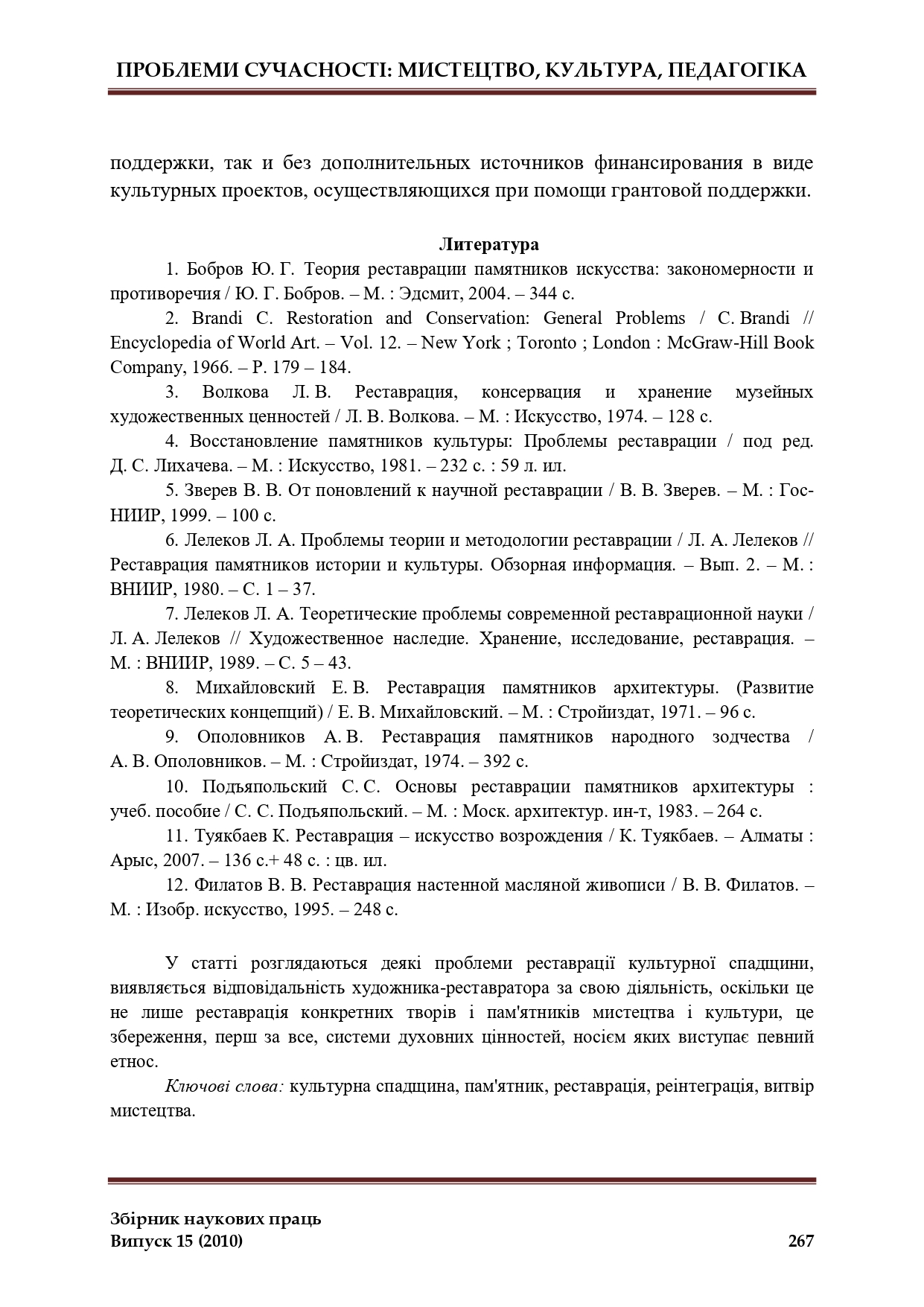 ПРОБЛЕМИ СУЧАСНОСТІ: МИСТЕЦТВО, КУЛЬТУРА, ПЕДАГОГІКА

поддержки, так и без дополнительных источников финансирования в виде культурных проектов, осуществляющихся при помощи грантовой поддержки.

Литература

1. Бобров Ю. Г. Теория реставрации памятников искусства: закономерности и противоречия / Ю. Г. Бобров. – М. : Эдсмит, 2004. – 344 с.

2. Brandi C. Restoration and Conservation: General Problems / C. Brandi // Encyclopedia of World Art. – Vol. 12. – New York ; Toronto ; London : McGraw-Hill Book Company, 1966. – P. 179 – 184.

3. Волкова Л. В. Реставрация, консервация и хранение музейных художественных ценностей / Л. В. Волкова. – М. : Искусство, 1974. – 128 с.

4. Восстановление памятников культуры: Проблемы реставрации / под ред. Д. С. Лихачева. – М. : Искусство, 1981. – 232 с. : 59 л. ил.

5. Зверев В. В. От поновлений к научной реставрации / В. В. Зверев. – М. : ГосНИИР, 1999. – 100 с.

6. Лелеков Л. А. Проблемы теории и методологии реставрации / Л. А. Лелеков // Реставрация памятников истории и культуры. Обзорная информация. – Вып. 2. – М. : ВНИИР, 1980. – С. 1 – 37.

7. Лелеков Л. А. Теоретические проблемы современной реставрационной науки / Л. А. Лелеков // Художественное наследие. Хранение, исследование, реставрация. – М. : ВНИИР, 1989. – С. 5 – 43.

8. Михайловский Е. В. Реставрация памятников архитектуры. (Развитие теоретических концепций) / Е. В. Михайловский. – М. : Стройиздат, 1971. – 96 с.

9. Ополовников А. В. Реставрация памятников народного зодчества / А. В. Ополовников. – М. : Стройиздат, 1974. – 392 с.

10. Подъяпольский С. С. Основы реставрации памятников архитектуры : учеб. пособие / С. С. Подъяпольский. – М. : Моск. архитектур. ин-т, 1983. – 264 с.

11. Туякбаев К. Реставрация – искусство возрождения / К. Туякбаев. – Алматы : Арыс, 2007. – 136 с.+ 48 с. : цв. ил.

12. Филатов В. В. Реставрация настенной масляной живописи / В. В. Филатов. – М. : Изобр. искусство, 1995. – 248 с.

У статті розглядаються деякі проблеми реставрації культурної спадщини, виявляється відповідальність художника-реставратора за свою діяльність, оскільки це не лише реставрація конкретних творів і пам'ятників мистецтва і культури, це збереження, перш за все, системи духовних цінностей, носієм яких виступає певний етнос.

Ключові слова: культурна спадщина, пам'ятник, реставрація, реінтеграція, витвір мистецтва.

Збірник наукових праць
Випуск 15 (2010) 267